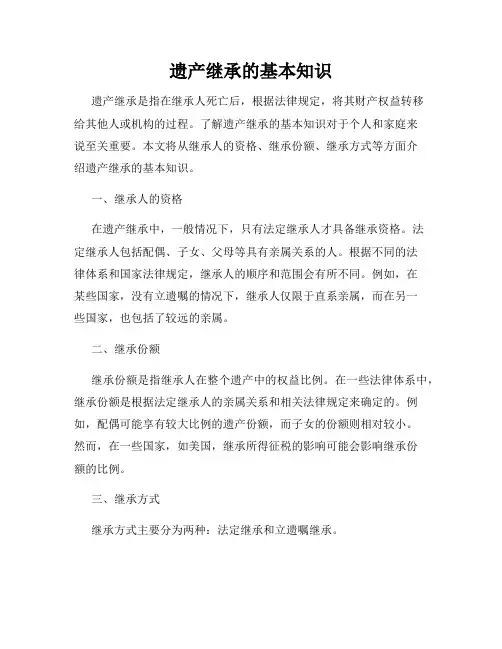 遗产继承的基本知识

遗产继承是指在继承人死亡后，根据法律规定，将其财产权益转移给其他人或机构的过程。了解遗产继承的基本知识对于个人和家庭来说至关重要。本文将从继承人的资格、继承份额、继承方式等方面介绍遗产继承的基本知识。

一、继承人的资格

在遗产继承中，一般情况下，只有法定继承人才具备继承资格。法定继承人包括配偶、子女、父母等具有亲属关系的人。根据不同的法律体系和国家法律规定，继承人的顺序和范围会有所不同。例如，在某些国家，没有立遗嘱的情况下，继承人仅限于直系亲属，而在另一些国家，也包括了较远的亲属。

二、继承份额

继承份额是指继承人在整个遗产中的权益比例。在一些法律体系中，继承份额是根据法定继承人的亲属关系和相关法律规定来确定的。例如，配偶可能享有较大比例的遗产份额，而子女的份额则相对较小。然而，在一些国家，如美国，继承所得征税的影响可能会影响继承份额的比例。

三、继承方式

继承方式主要分为两种：法定继承和立遗嘱继承。